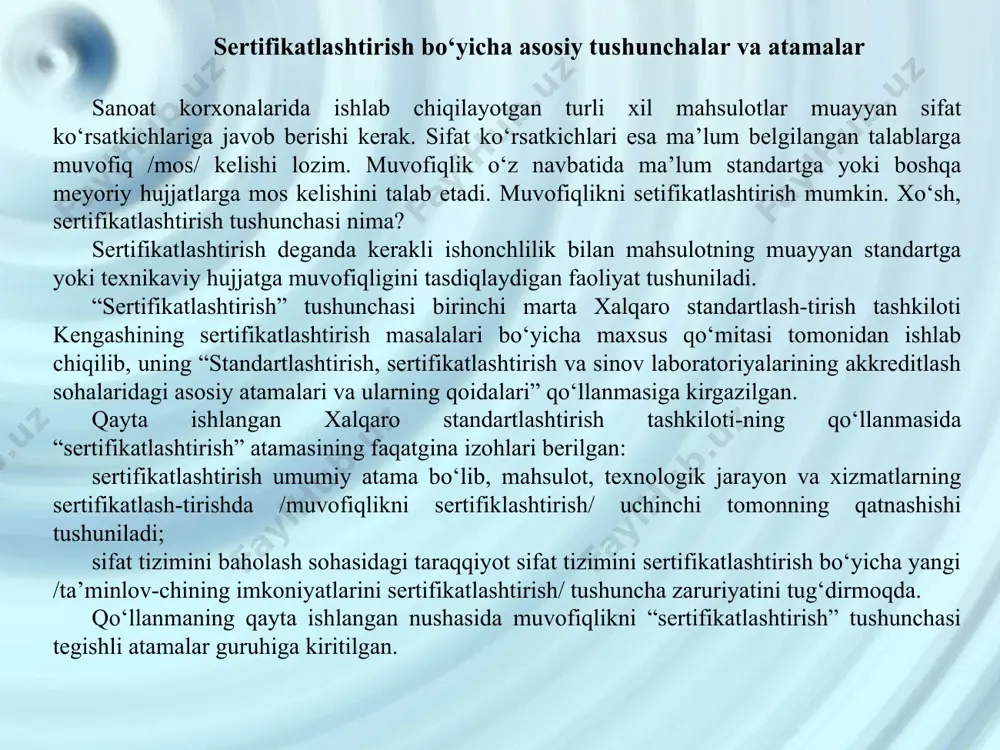 Sertifikatlashtirish bo‘yicha asosiy tushunchalar va atamalar

Sanoat korxonalarida ishlab chiqilayotgan turli xil mahsulotlar muayyan sifat ko‘rsatkichlariga javob berishi kerak. Sifat ko‘rsatkichlari esa ma’lum belgilangan talablarga muvofiq /mos/ kelishi lozim. Muvofiqlik o‘z navbatida ma’lum standartga yoki boshqa meyoriy hujjatlarga mos kelishini talab etadi. Muvofiqlikni setifikatlashtirish mumkin. Xo‘sh, sertifikatlashtirish tushunchasi nima?

Sertifikatlashtirish deganda kerakli ishonchlilik bilan mahsulotning muayyan standartga yoki texnikaviy hujjatga muvofiqligini tasdiqlaydigan faoliyat tushuniladi.

“Sertifikatlashtirish” tushunchasi birinchi marta Xalqaro standartlash-tirish tashkiloti Kengashining sertifikatlashtirish masalalari bo‘yicha maxsus qo‘mitasi tomonidan ishlab chiqilib, uning “Standartlashtirish, sertifikatlashtirish va sinov laboratoriyalarining akkreditlash sohalaridagi asosiy atamalari va ularning qoidalari” qo‘llanmasiga kirgazilgan.

Qayta ishlangan Xalqaro standartlashtirish tashkiloti-ning qo‘llanmasida “sertifikatlashtirish” atamasining faqatgina izohlari berilgan:

sertifikatlashtirish umumiy atama bo‘lib, mahsulot, texnologik jarayon va xizmatlarning sertifikatlash-tirishda /muvofiqlikni sertifiklashtirish/ uchinchi tomonning qatnashishi tushuniladi;

sifat tizimini baholash sohasidagi taraqqiyot sifat tizimini sertifikatlashtirish bo‘yicha yangi /ta’minlov-chining imkoniyatlarini sertifikatlashtirish/ tushuncha zaruriyatini tug‘dirmoqda.

Qo‘llanmaning qayta ishlangan nushasida muvofiqlikni “sertifikatlashtirish” tushunchasi tegishli atamalar guruhiga kiritilgan.